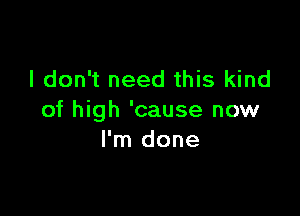 I don't need this kind of high 'cause now I'm done